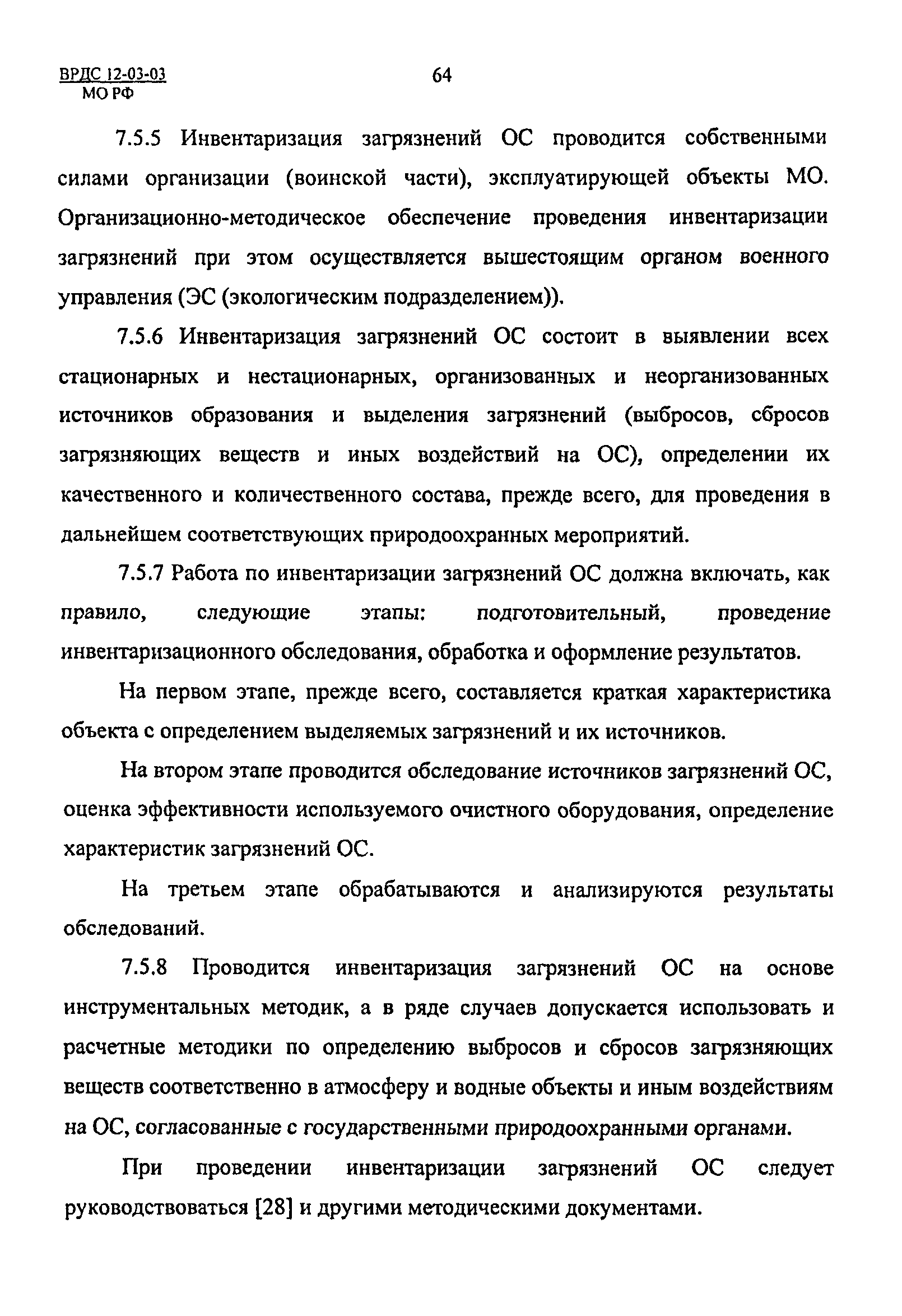 ВРДС 12-03-03
МО РФ

64

7.5.5 Инвентаризация загрязнений ОС проводится собственными силами организации (воинской части), эксплуатирующей объекты МО. Организационно-методическое обеспечение проведения инвентаризации загрязнений при этом осуществляется вышестоящим органом военного управления (ЭС (экологическим подразделением)).

7.5.6 Инвентаризация загрязнений ОС состоит в выявлении всех стационарных и нестационарных, организованных и неорганизованных источников образования и выделения загрязнений (выбросов, сбросов загрязняющих веществ и иных воздействий на ОС), определении их качественного и количественного состава, прежде всего, для проведения в дальнейшем соответствующих природоохранных мероприятий.

7.5.7 Работа по инвентаризации загрязнений ОС должна включать, как правило, следующие этапы: подготовительный, проведение инвентаризационного обследования, обработка и оформление результатов.

На первом этапе, прежде всего, составляется краткая характеристика объекта с определением выделяемых загрязнений и их источников.

На втором этапе проводится обследование источников загрязнений ОС, оценка эффективности используемого очистного оборудования, определение характеристик загрязнений ОС.

На третьем этапе обрабатываются и анализируются результаты обследований.

7.5.8 Проводится инвентаризация загрязнений ОС на основе инструментальных методик, а в ряде случаев допускается использовать и расчетные методики по определению выбросов и сбросов загрязняющих веществ соответственно в атмосферу и водные объекты и иным воздействиям на ОС, согласованные с государственными природоохранными органами.

При проведении инвентаризации загрязнений ОС следует руководствоваться [28] и другими методическими документами.